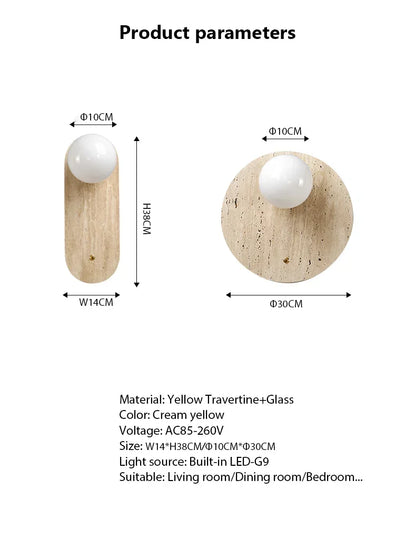 Product parameters

Φ10CM

H38CM

W14CM

Φ10CM

Φ30CM

Material: Yellow Travertine+Glass
Color: Cream yellow
Voltage: AC85-260V
Size: W14*H38CM/Φ10CM*Φ30CM
Light source: Built-in LED-G9
Suitable: Living room/Dining room/Bedroom...